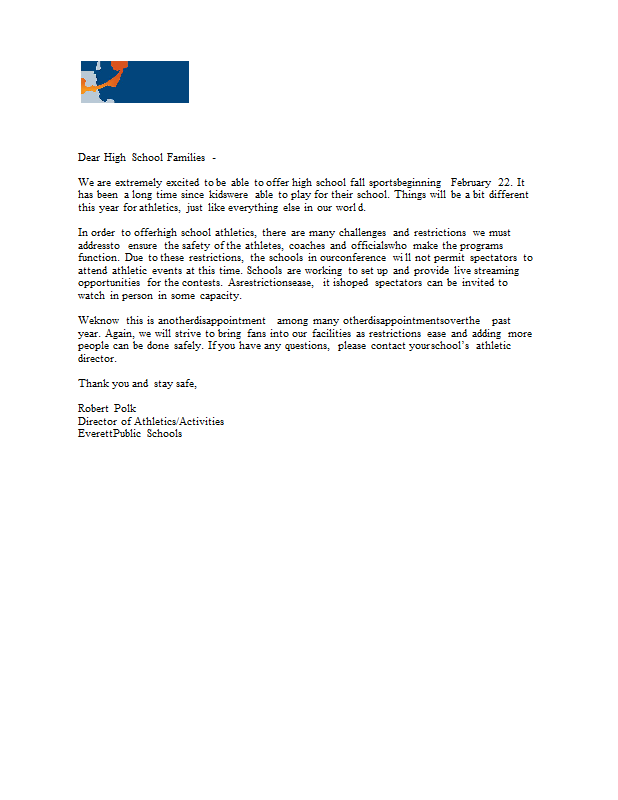 Dear High School Families -

We are extremely excited to be able to offer high school fall sportsbeginning February 22. It has been a long time since kidswere able to play for their school. Things will be a bit different this year for athletics, just like everything else in our world.

In order to offerhigh school athletics, there are many challenges and restrictions we must addressto ensure the safety of the athletes, coaches and officialswho make the programs function. Due to these restrictions, the schools in ourconference will not permit spectators to attend athletic events at this time. Schools are working to set up and provide live streaming opportunities for the contests. Asrestrictionsease, it ishoped spectators can be invited to watch in person in some capacity.

Weknow this is anotherdisappointment among many otherdisappointmentsoverthe past year. Again, we will strive to bring fans into our facilities as restrictions ease and adding more people can be done safely. If you have any questions, please contact yourschool's athletic director.

Thank you and stay safe,

Robert Polk
Director of Athletics/Activities
EverettPublic Schools